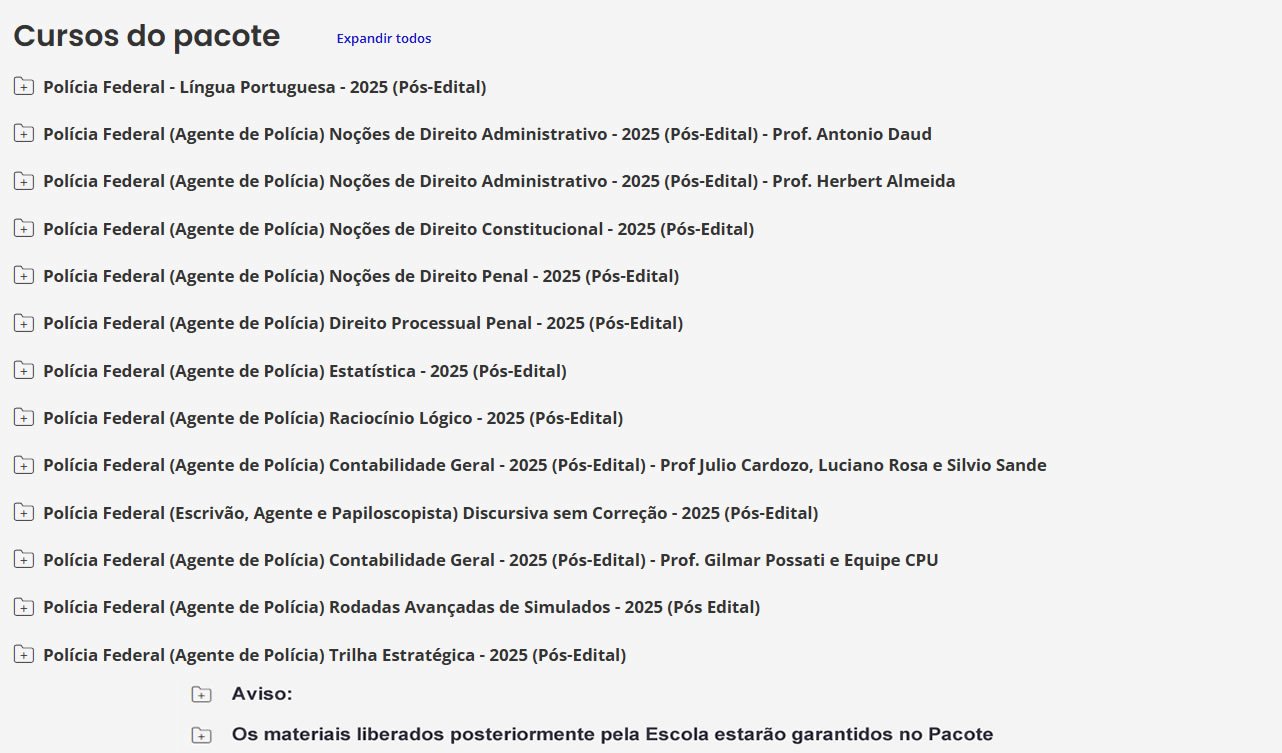 Cursos do pacote Expandir todos

Polícia Federal - Língua Portuguesa - 2025 (Pós-Edital)

Polícia Federal (Agente de Polícia) Noções de Direito Administrativo - 2025 (Pós-Edital) - Prof. Antonio Daud

Polícia Federal (Agente de Polícia) Noções de Direito Administrativo - 2025 (Pós-Edital) - Prof. Herbert Almeida

Polícia Federal (Agente de Polícia) Noções de Direito Constitucional - 2025 (Pós-Edital)

Polícia Federal (Agente de Polícia) Noções de Direito Penal - 2025 (Pós-Edital)

Polícia Federal (Agente de Polícia) Direito Processual Penal - 2025 (Pós-Edital)

Polícia Federal (Agente de Polícia) Estatística - 2025 (Pós-Edital)

Polícia Federal (Agente de Polícia) Raciocínio Lógico - 2025 (Pós-Edital)

Polícia Federal (Agente de Polícia) Contabilidade Geral - 2025 (Pós-Edital) - Prof Julio Cardozo, Luciano Rosa e Silvio Sande

Polícia Federal (Escrivão, Agente e Papiloscopista) Discursiva sem Correção - 2025 (Pós-Edital)

Polícia Federal (Agente de Polícia) Contabilidade Geral - 2025 (Pós-Edital) - Prof. Gilmar Possati e Equipe CPU

Polícia Federal (Agente de Polícia) Rodadas Avançadas de Simulados - 2025 (Pós Edital)

Polícia Federal (Agente de Polícia) Trilha Estratégica - 2025 (Pós-Edital)

Aviso:

Os materiais liberados posteriormente pela Escola estarão garantidos no Pacote